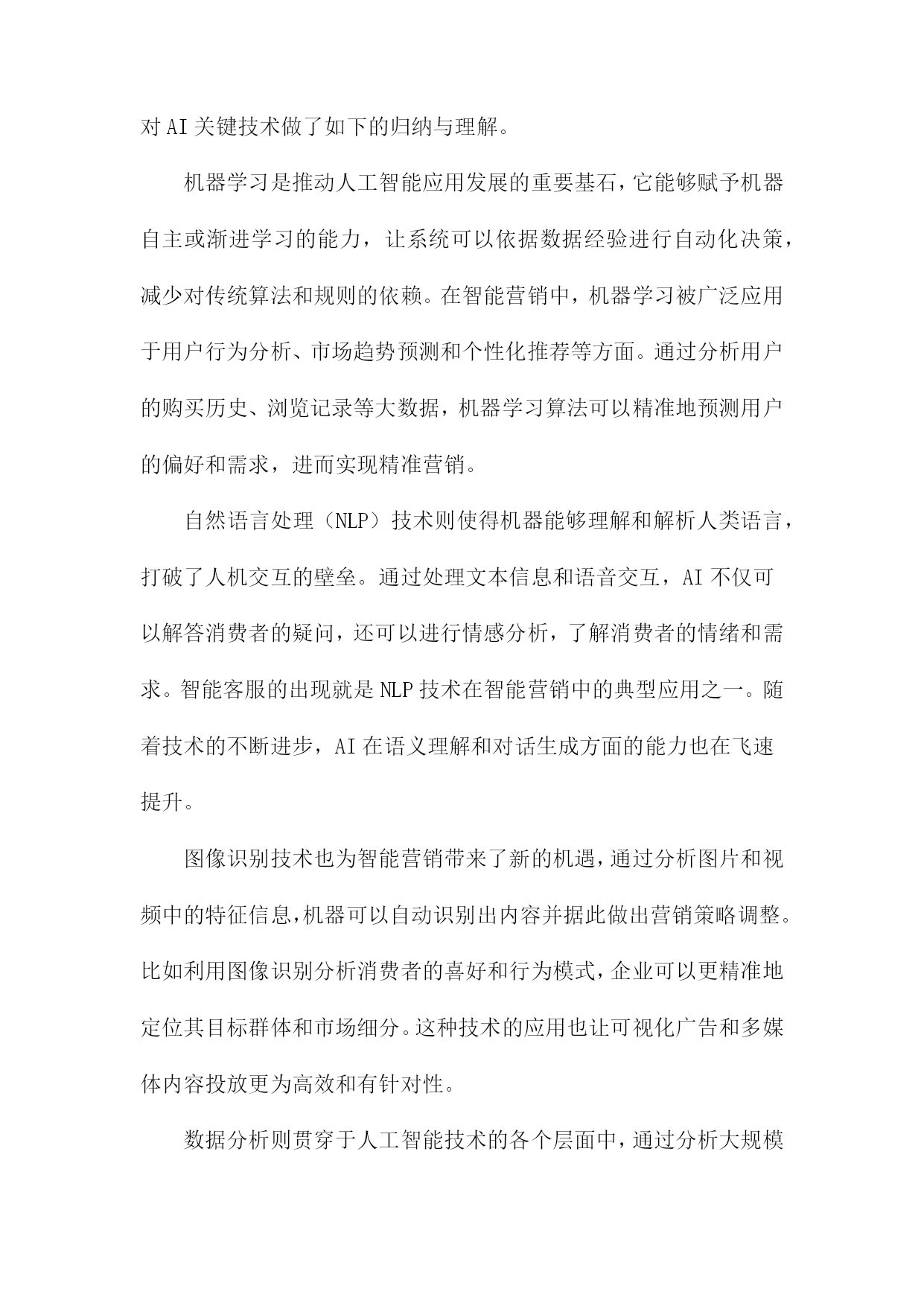 对AI关键技术做了如下的归纳与理解。

机器学习是推动人工智能应用发展的重要基石，它能够赋予机器自主或渐进学习的能力，让系统可以依据数据经验进行自动化决策，减少对传统算法和规则的依赖。在智能营销中，机器学习被广泛应用于用户行为分析、市场趋势预测和个性化推荐等方面。通过分析用户的购买历史、浏览记录等大数据，机器学习算法可以精准地预测用户的偏好和需求，进而实现精准营销。

自然语言处理（NLP）技术则使得机器能够理解和解析人类语言，打破了人机交互的壁垒。通过处理文本信息和语音交互，AI不仅可以解答消费者的疑问，还可以进行情感分析，了解消费者的情绪和需求。智能客服的出现就是NLP技术在智能营销中的典型应用之一。随着技术的不断进步，AI在语义理解和对话生成方面的能力也在飞速提升。

图像识别技术也为智能营销带来了新的机遇，通过分析图片和视频中的特征信息，机器可以自动识别出内容并据此做出营销策略调整。比如利用图像识别分析消费者的喜好和行为模式，企业可以更精准地定位其目标群体和市场细分。这种技术的应用也让可视化广告和多媒体内容投放更为高效和有针对性。

数据分析则贯穿于人工智能技术的各个层面中，通过分析大规模